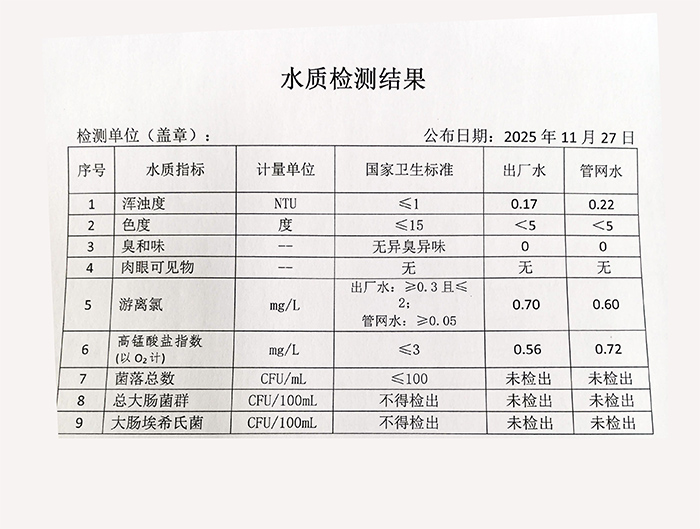 水质检测结果

检测单位（盖章）：

公布日期：2025 年 11 月 27 日

| 序号 | 水质指标 | 计量单位 | 国家卫生标准 | 出厂水 | 管网水 |
|---|---|---|---|---|---|
| 1 | 浑浊度 | NTU | ≤1 | 0.17 | 0.22 |
| 2 | 色度 | 度 | ≤15 | <5 | <5 |
| 3 | 臭和味 | -- | 无异臭异味 | 0 | 0 |
| 4 | 肉眼可见物 | -- | 无 | 无 | 无 |
| 5 | 游离氯 | mg/L | 出厂水：≥0.3 且≤2；管网水：≥0.05 | 0.70 | 0.60 |
| 6 | 高锰酸盐指数（以 $O_2$ 计） | mg/L | ≤3 | 0.56 | 0.72 |
| 7 | 菌落总数 | CFU/mL | ≤100 | 未检出 | 未检出 |
| 8 | 总大肠菌群 | CFU/100mL | 不得检出 | 未检出 | 未检出 |
| 9 | 大肠埃希氏菌 | CFU/100mL | 不得检出 | 未检出 | 未检出 |